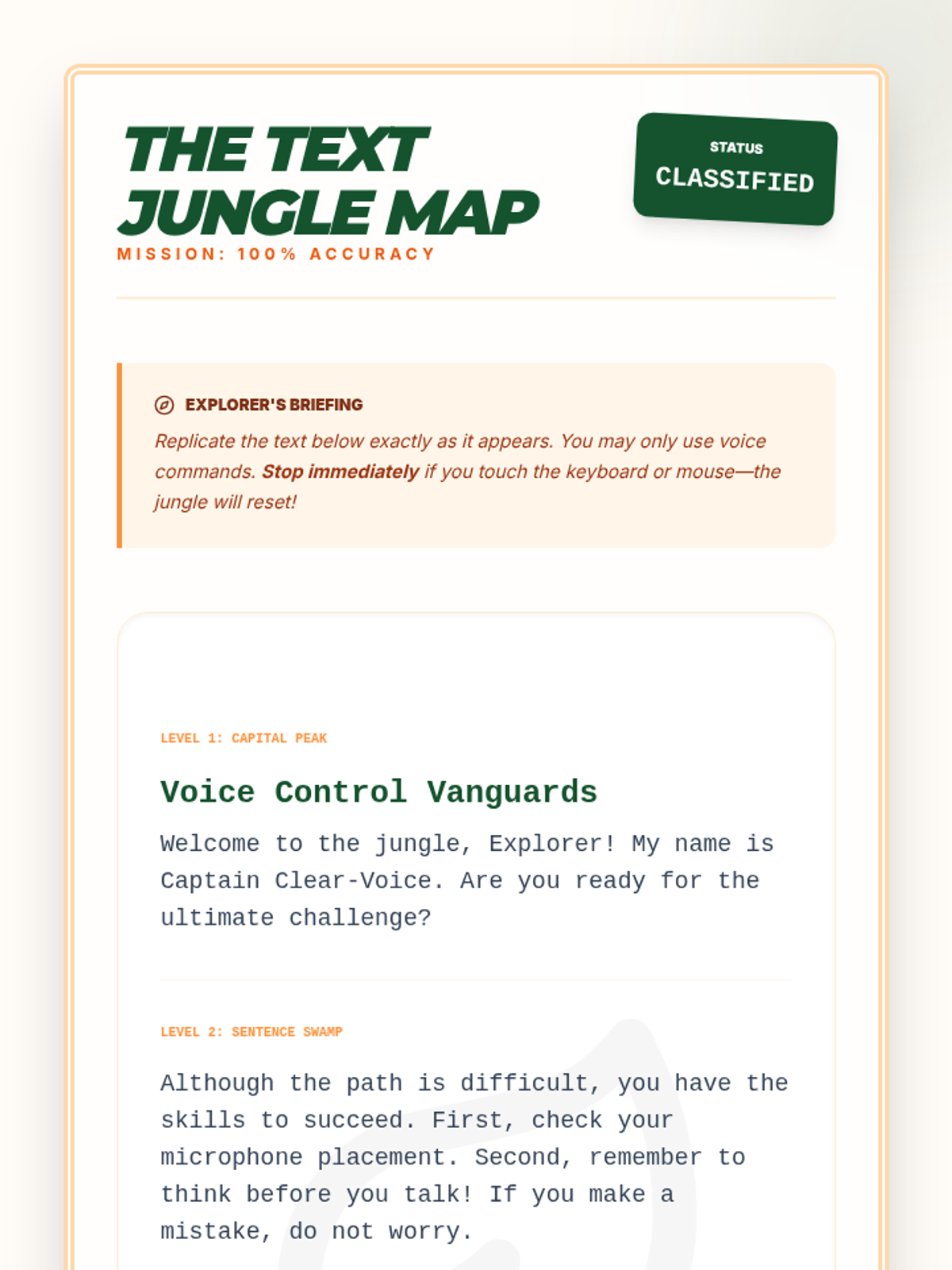 THE TEXT JUNGLE MAP

MISSION: 100% ACCURACY

STATUS
CLASSIFIED

EXPLORER'S BRIEFING

Replicate the text below exactly as it appears. You may only use voice commands. Stop immediately if you touch the keyboard or mouse—the jungle will reset!

LEVEL 1: CAPITAL PEAK

Voice Control Vanguards

Welcome to the jungle, Explorer! My name is Captain Clear-Voice. Are you ready for the ultimate challenge?

LEVEL 2: SENTENCE SWAMP

Although the path is difficult, you have the skills to succeed. First, check your microphone placement. Second, remember to think before you talk! If you make a mistake, do not worry.